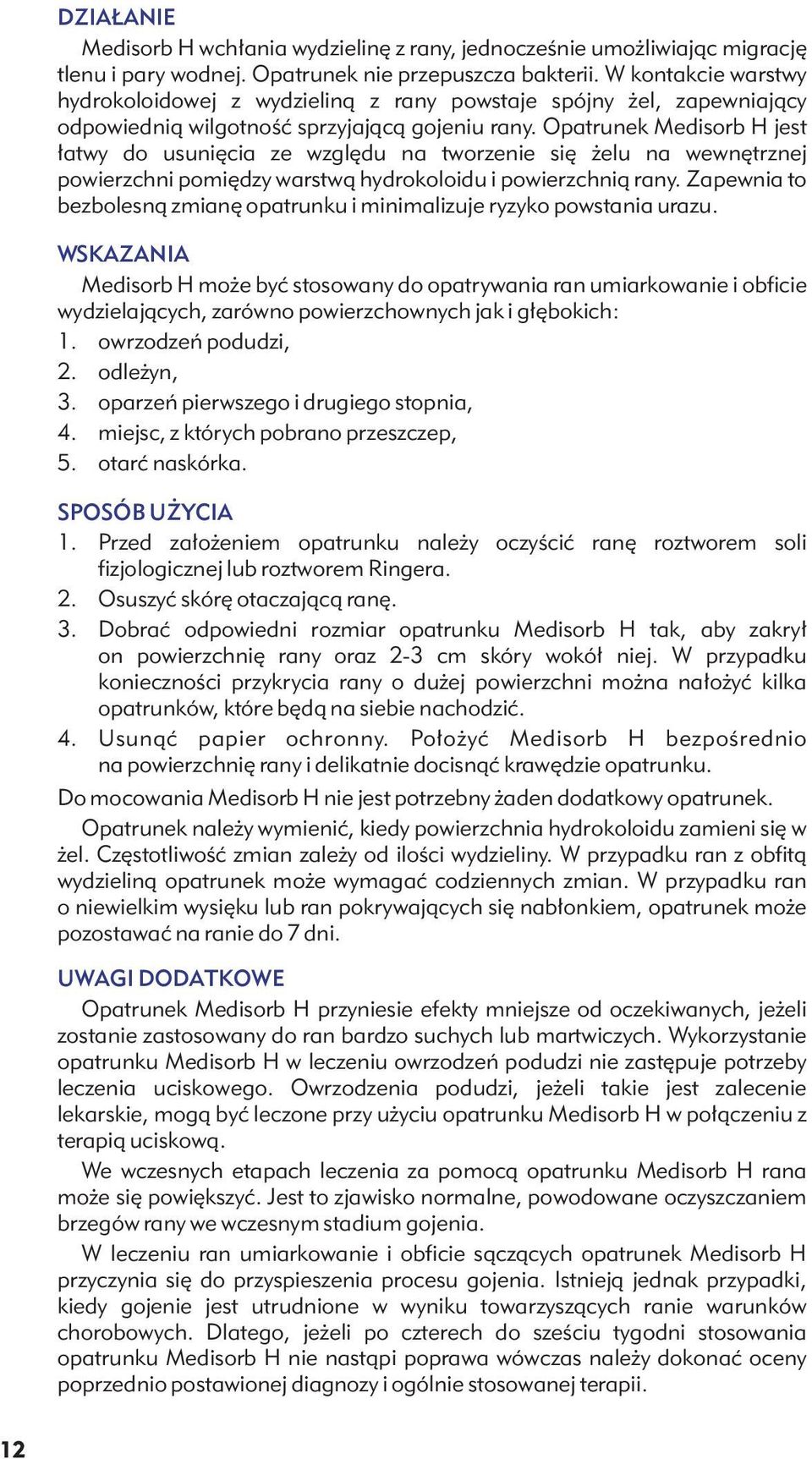 DZIAŁANIE

Medisorb H wchłania wydzielinę z rany, jednocześnie umożliwiając migrację tlenu i pary wodnej. Opatrunek nie przepuszcza bakterii. W kontakcie warstwy hydrokoloidowej z wydzieliną z rany powstaje spójny żel, zapewniający odpowiednią wilgotność sprzyjającą gojeniu rany. Opatrunek Medisorb H jest łatwy do usunięcia ze względu na tworzenie się żelu na wewnętrznej powierzchni pomiędzy warstwą hydrokoloidu i powierzchnią rany. Zapewnia to bezbolesną zmianę opatrunku i minimalizuje ryzyko powstania urazu.

WSKAZANIA

Medisorb H może być stosowany do opatrywania ran umiarkowanie i obficie wydzielających, zarówno powierzchownych jak i głębokich:
1. owrzodzeń podudzi,
2. odleżyn,
3. oparzeń pierwszego i drugiego stopnia,
4. miejsc, z których pobrano przeszczep,
5. otarć naskórka.

SPOSÓB UŻYCIA

1. Przed założeniem opatrunku należy oczyścić ranę roztworem soli fizjologicznej lub roztworem Ringera.
2. Osuszyć skórę otaczającą ranę.
3. Dobrać odpowiedni rozmiar opatrunku Medisorb H tak, aby zakrył on powierzchnię rany oraz 2-3 cm skóry wokół niej. W przypadku konieczności przykrycia rany o dużej powierzchni można nałożyć kilka opatrunków, które będą na siebie nachodzić.
4. Usunąć papier ochronny. Położyć Medisorb H bezpośrednio na powierzchnię rany i delikatnie docisnąć krawędzie opatrunku.

Do mocowania Medisorb H nie jest potrzebny żaden dodatkowy opatrunek.

Opatrunek należy wymienić, kiedy powierzchnia hydrokoloidu zamieni się w żel. Częstotliwość zmian zależy od ilości wydzieliny. W przypadku ran z obfitą wydzieliną opatrunek może wymagać codziennych zmian. W przypadku ran o niewielkim wysięku lub ran pokrywających się nabłonkiem, opatrunek może pozostawać na ranie do 7 dni.

UWAGI DODATKOWE

Opatrunek Medisorb H przyniesie efekty mniejsze od oczekiwanych, jeżeli zostanie zastosowany do ran bardzo suchych lub martwiczych. Wykorzystanie opatrunku Medisorb H w leczeniu owrzodzeń podudzi nie zastępuje potrzeby leczenia uciskowego. Owrzodzenia podudzi, jeżeli takie jest zalecenie lekarskie, mogą być leczone przy użyciu opatrunku Medisorb H w połączeniu z terapią uciskową.

We wczesnych etapach leczenia za pomocą opatrunku Medisorb H rana może się powiększyć. Jest to zjawisko normalne, powodowane oczyszczaniem brzegów rany we wczesnym stadium gojenia.

W leczeniu ran umiarkowanie i obficie sączących opatrunek Medisorb H przyczynia się do przyspieszenia procesu gojenia. Istnieją jednak przypadki, kiedy gojenie jest utrudnione w wyniku towarzyszących ranie warunków chorobowych. Dlatego, jeżeli po czterech do sześciu tygodni stosowania opatrunku Medisorb H nie nastąpi poprawa wówczas należy dokonać oceny poprzednio postawionej diagnozy i ogólnie stosowanej terapii.

12